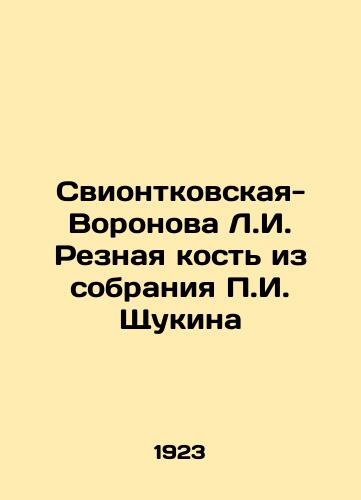 Свионтковская-Воронова Л.И. Резная кость из собрания П.И. Щукина

1923